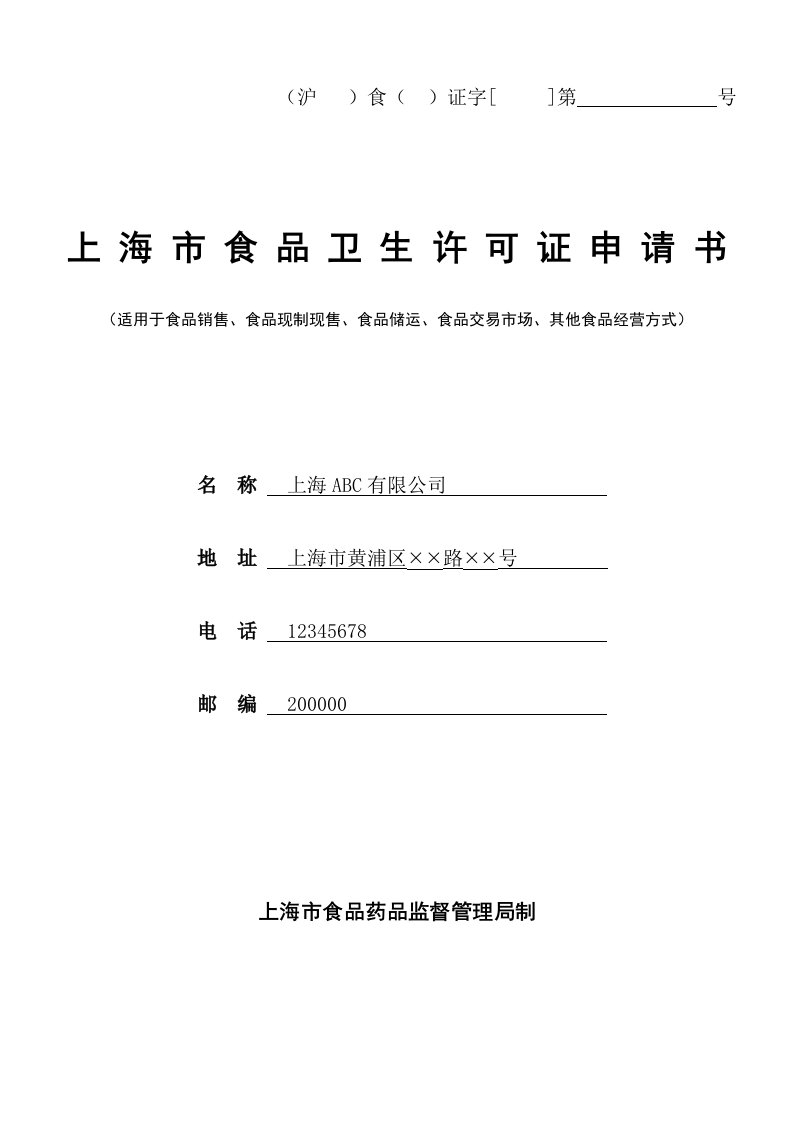 （沪　）食（　）证字[　　]第______号

上海市食品卫生许可证申请书

（适用于食品销售、食品现制现售、食品储运、食品交易市场、其他食品经营方式）

名　称　上海ABC有限公司

地　址　上海市黄浦区××路××号

电　话　12345678

邮　编　200000

上海市食品药品监督管理局制